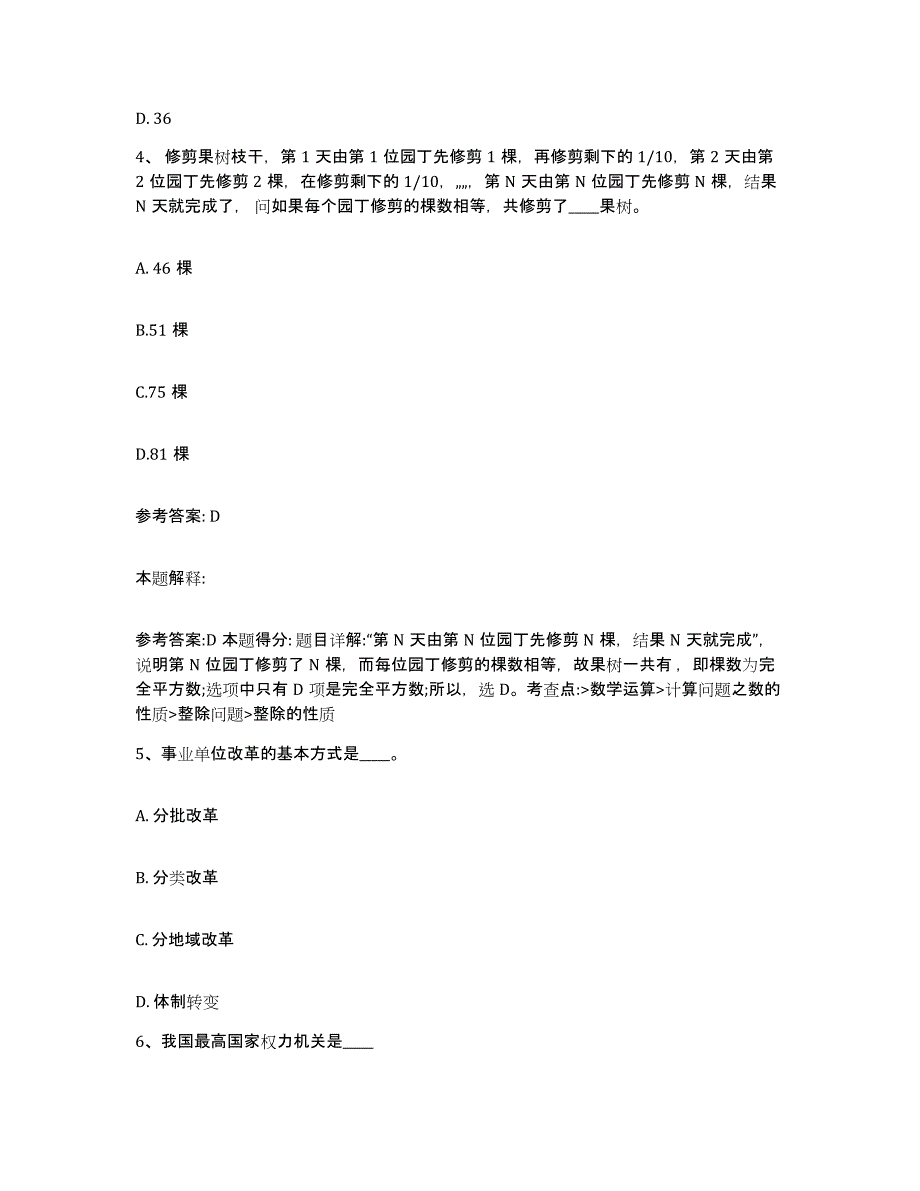 D. 36

4、修剪果树枝干，第 1 天由第 1 位园丁先修剪 1 棵，再修剪剩下的 1/10，第 2 天由第 2 位园丁先修剪 2 棵，在修剪剩下的 1/10，„„，第 N 天由第 N 位园丁先修剪 N 棵，结果 N 天就完成了，问如果每个园丁修剪的棵数相等，共修剪了____果树。

A. 46 棵

B.51 棵

C.75 棵

D.81 棵

参考答案: D

本题解释:

参考答案:D 本题得分: 题目详解:“第 N 天由第 N 位园丁先修剪 N 棵，结果 N 天就完成”，说明第 N 位园丁修剪了 N 棵，而每位园丁修剪的棵数相等，故果树一共有，即棵数为完全平方数;选项中只有 D 项是完全平方数;所以，选 D。考查点:>数学运算>计算问题之数的性质>整除问题>整除的性质

5、事业单位改革的基本方式是____。

A. 分批改革

B. 分类改革

C. 分地域改革

D. 体制转变

6、我国最高国家权力机关是____